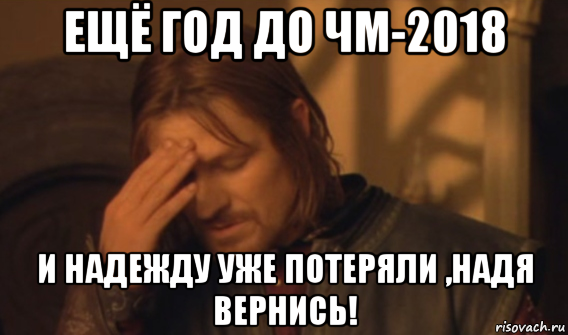 ЕЩЁ ГОД ДО ЧМ-2018

И НАДЕЖДУ УЖЕ ПОТЕРЯЛИ ,НАДЯ ВЕРНИСЬ!

risovach.ru